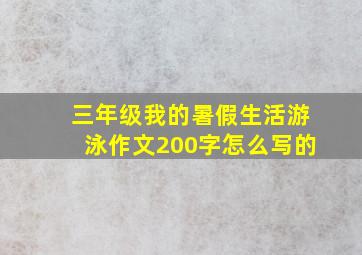 三年级我的暑假生活游泳作文200字怎么写的